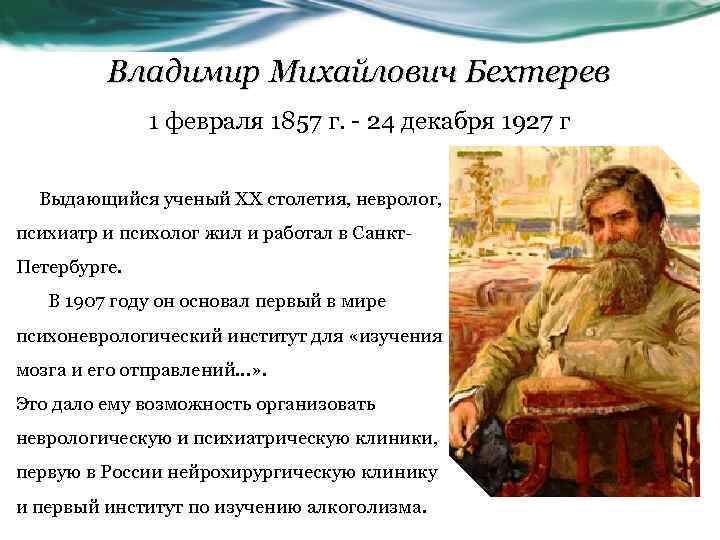 Владимир Михайлович Бехтерев

1 февраля 1857 г. - 24 декабря 1927 г

Выдающийся ученый XX столетия, невролог, психиатр и психолог жил и работал в Санкт-Петербурге.

В 1907 году он основал первый в мире психоневрологический институт для «изучения мозга и его отправлений...».

Это дало ему возможность организовать неврологическую и психиатрическую клиники, первую в России нейрохирургическую клинику и первый институт по изучению алкоголизма.